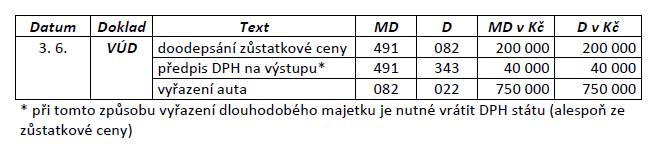 | Datum | Doklad | Text | MD | D | MD v Kč | D v Kč |
|---|---|---|---|---|---|---|
| 3. 6. | VÚD | doodepsání zůstatkové ceny | 491 | 082 | 200 000 | 200 000 |
| | | předpis DPH na výstupu* | 491 | 343 | 40 000 | 40 000 |
| | | vyřazení auta | 082 | 022 | 750 000 | 750 000 |

* při tomto způsobu vyřazení dlouhodobého majetku je nutné vrátit DPH státu (alespoň ze zůstatkové ceny)